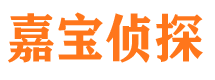 嘉宝侦探